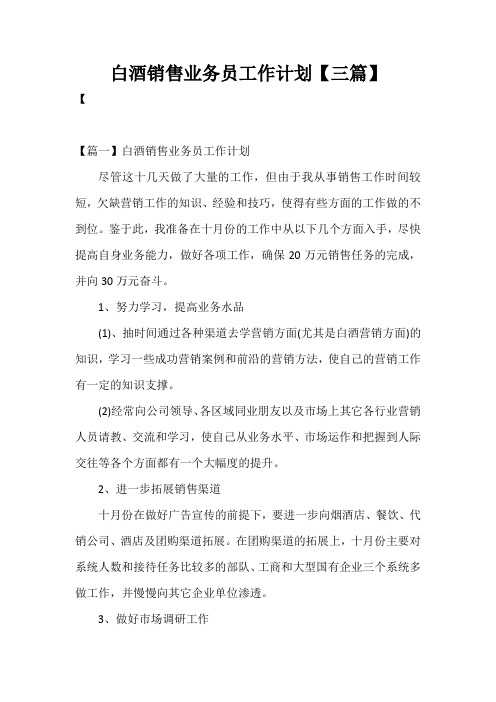 白酒销售业务员工作计划【三篇】

【

【篇一】白酒销售业务员工作计划

尽管这十几天做了大量的工作，但由于我从事销售工作时间较短，欠缺营销工作的知识、经验和技巧，使得有些方面的工作做的不到位。鉴于此，我准备在十月份的工作中从以下几个方面入手，尽快提高自身业务能力，做好各项工作，确保 20 万元销售任务的完成，并向 30 万元奋斗。

1、努力学习，提高业务水品

(1)、抽时间通过各种渠道去学营销方面(尤其是白酒营销方面)的知识，学习一些成功营销案例和前沿的营销方法，使自己的营销工作有一定的知识支撑。

(2)经常向公司领导、各区域同业朋友以及市场上其它各行业营销人员请教、交流和学习，使自己从业务水平、市场运作和把握到人际交往等各个方面都有一个大幅度的提升。

2、进一步拓展销售渠道

十月份在做好广告宣传的前提下，要进一步向烟酒店、餐饮、代销公司、酒店及团购渠道拓展。在团购渠道的拓展上，十月份主要对系统人数和接待任务比较多的部队、工商和大型国有企业三个系统多做工作，并慢慢向其它企业单位渗透。

3、做好市场调研工作